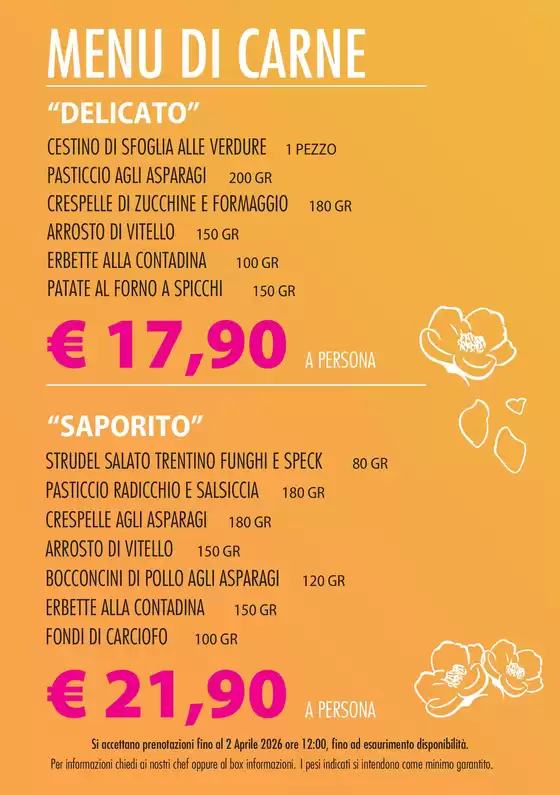 MENU DI CARNE

"DELICATO"

CESTINO DI SFOGLIA ALLE VERDURE 1 PEZZO
PASTICCIO AGLI ASPARAGI 200 GR
CRESPELLE DI ZUCCHINE E FORMAGGIO 180 GR
ARROSTO DI VITELLO 150 GR
ERBETTE ALLA CONTADINA 100 GR
PATATE AL FORNO A SPICCHI 150 GR

€ 17,90 A PERSONA

"SAPORITO"

STRUDEL SALATO TRENTINO FUNGHI E SPECK 80 GR
PASTICCIO RADICCHIO E SALSICCIA 180 GR
CRESPELLE AGLI ASPARAGI 180 GR
ARROSTO DI VITELLO 150 GR
BOCCONCINI DI POLLO AGLI ASPARAGI 120 GR
ERBETTE ALLA CONTADINA 150 GR
FONDI DI CARCIOFO 100 GR

€ 21,90 A PERSONA

Si accettano prenotazioni fino al 2 Aprile 2026 ore 12:00, fino ad esaurimento disponibilità.
Per informazioni chiedi ai nostri chef oppure al box informazioni. I pesi indicati si intendono come minimo garantito.